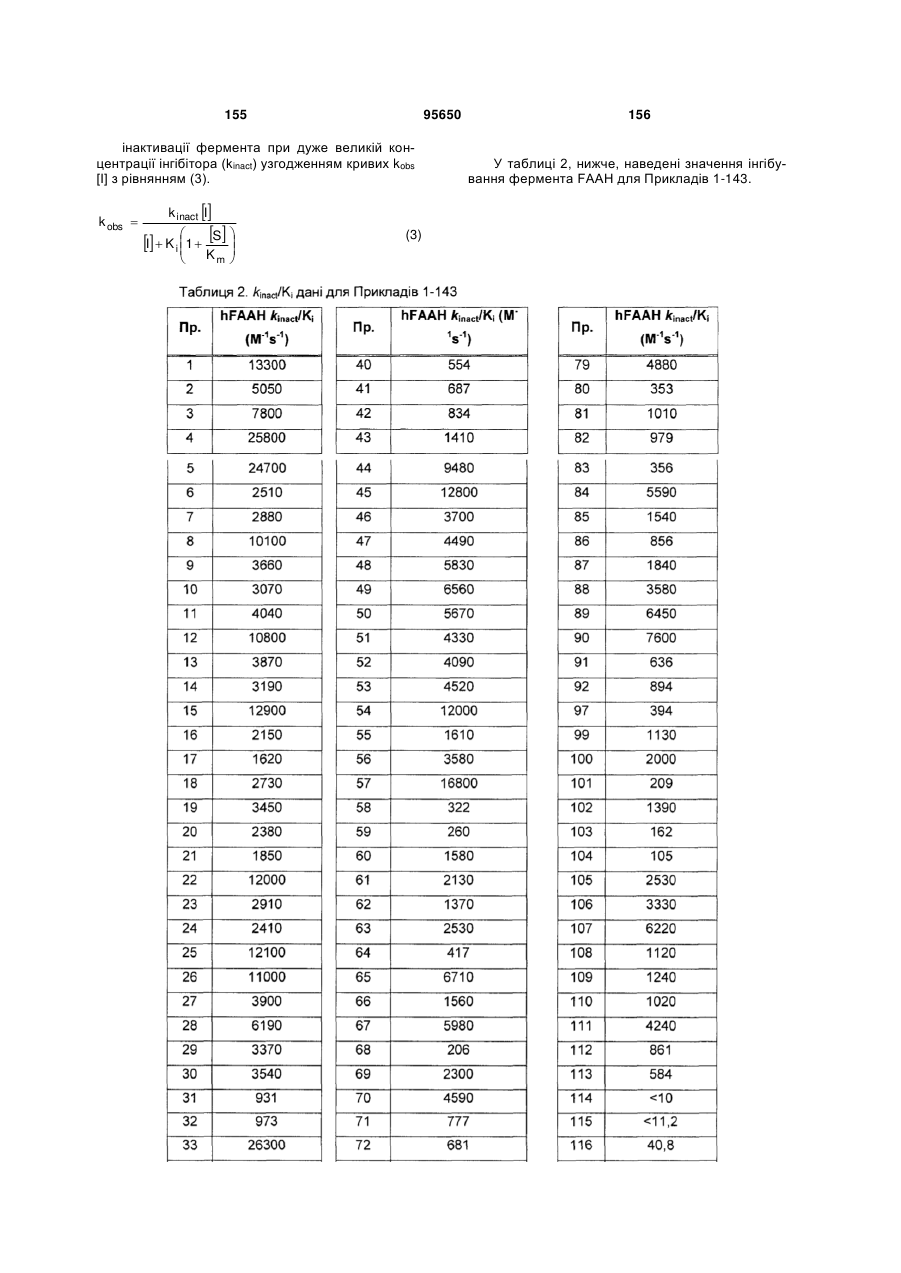 155 95650 156

інактивації фермента при дуже великій концентрації інгібітора ($k_{inact}$) узгодженням кривих $k_{obs}$ [I] з рівнянням (3).

$k_{obs} = \frac{k_{inact}[I]}{[I] + K_i\left(1 + \frac{[S]}{K_m}\right)}$ (3)

У таблиці 2, нижче, наведені значення інгібування фермента FAAH для Прикладів 1-143.

Таблиця 2. $k_{inact}/K_i$ дані для Прикладів 1-143

| Пр. | hFAAH $k_{inact}/K_i$ ($M^{-1}s^{-1}$) |
|---|---|
| 1 | 13300 |
| 2 | 5050 |
| 3 | 7800 |
| 4 | 25800 |
| 5 | 24700 |
| 6 | 2510 |
| 7 | 2880 |
| 8 | 10100 |
| 9 | 3660 |
| 10 | 3070 |
| 11 | 4040 |
| 12 | 10800 |
| 13 | 3870 |
| 14 | 3190 |
| 15 | 12900 |
| 16 | 2150 |
| 17 | 1620 |
| 18 | 2730 |
| 19 | 3450 |
| 20 | 2380 |
| 21 | 1850 |
| 22 | 12000 |
| 23 | 2910 |
| 24 | 2410 |
| 25 | 12100 |
| 26 | 11000 |
| 27 | 3900 |
| 28 | 6190 |
| 29 | 3370 |
| 30 | 3540 |
| 31 | 931 |
| 32 | 973 |
| 33 | 26300 |

| Пр. | hFAAH $k_{inact}/K_i$ ($M^{-1}s^{-1}$) |
|---|---|
| 40 | 554 |
| 41 | 687 |
| 42 | 834 |
| 43 | 1410 |
| 44 | 9480 |
| 45 | 12800 |
| 46 | 3700 |
| 47 | 4490 |
| 48 | 5830 |
| 49 | 6560 |
| 50 | 5670 |
| 51 | 4330 |
| 52 | 4090 |
| 53 | 4520 |
| 54 | 12000 |
| 55 | 1610 |
| 56 | 3580 |
| 57 | 16800 |
| 58 | 322 |
| 59 | 260 |
| 60 | 1580 |
| 61 | 2130 |
| 62 | 1370 |
| 63 | 2530 |
| 64 | 417 |
| 65 | 6710 |
| 66 | 1560 |
| 67 | 5980 |
| 68 | 206 |
| 69 | 2300 |
| 70 | 4590 |
| 71 | 777 |
| 72 | 681 |

| Пр. | hFAAH $k_{inact}/K_i$ ($M^{-1}s^{-1}$) |
|---|---|
| 79 | 4880 |
| 80 | 353 |
| 81 | 1010 |
| 82 | 979 |
| 83 | 356 |
| 84 | 5590 |
| 85 | 1540 |
| 86 | 856 |
| 87 | 1840 |
| 88 | 3580 |
| 89 | 6450 |
| 90 | 7600 |
| 91 | 636 |
| 92 | 894 |
| 97 | 394 |
| 99 | 1130 |
| 100 | 2000 |
| 101 | 209 |
| 102 | 1390 |
| 103 | 162 |
| 104 | 105 |
| 105 | 2530 |
| 106 | 3330 |
| 107 | 6220 |
| 108 | 1120 |
| 109 | 1240 |
| 110 | 1020 |
| 111 | 4240 |
| 112 | 861 |
| 113 | 584 |
| 114 | <10 |
| 115 | <11,2 |
| 116 | 40,8 |